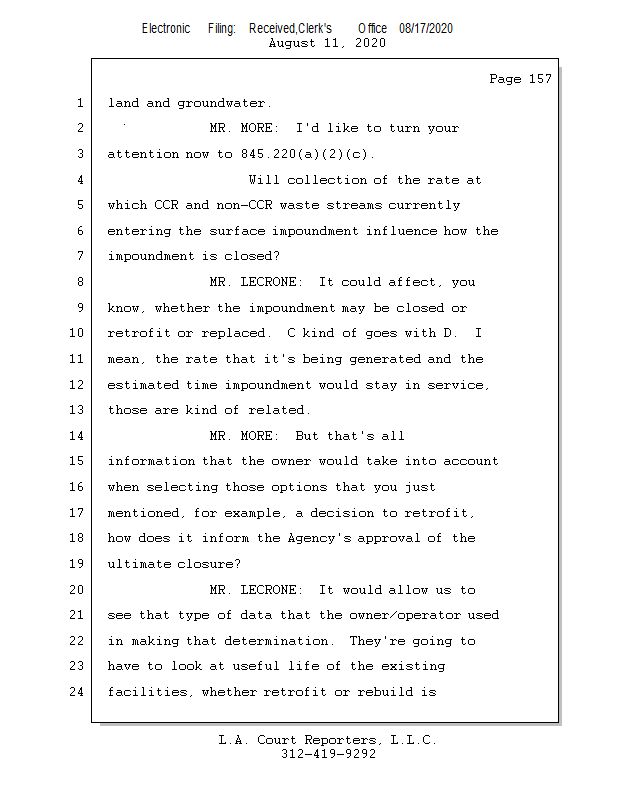 Electronic Filing: Received,Clerk's Office 08/17/2020
August 11, 2020

Page 157

1 land and groundwater.

2 MR. MORE: I'd like to turn your

3 attention now to 845.220(a)(2)(c).

4 Will collection of the rate at

5 which CCR and non-CCR waste streams currently

6 entering the surface impoundment influence how the

7 impoundment is closed?

8 MR. LECRONE: It could affect, you

9 know, whether the impoundment may be closed or

10 retrofit or replaced. C kind of goes with D. I

11 mean, the rate that it's being generated and the

12 estimated time impoundment would stay in service,

13 those are kind of related.

14 MR. MORE: But that's all

15 information that the owner would take into account

16 when selecting those options that you just

17 mentioned, for example, a decision to retrofit,

18 how does it inform the Agency's approval of the

19 ultimate closure?

20 MR. LECRONE: It would allow us to

21 see that type of data that the owner/operator used

22 in making that determination. They're going to

23 have to look at useful life of the existing

24 facilities, whether retrofit or rebuild is

L.A. Court Reporters, L.L.C.
312-419-9292